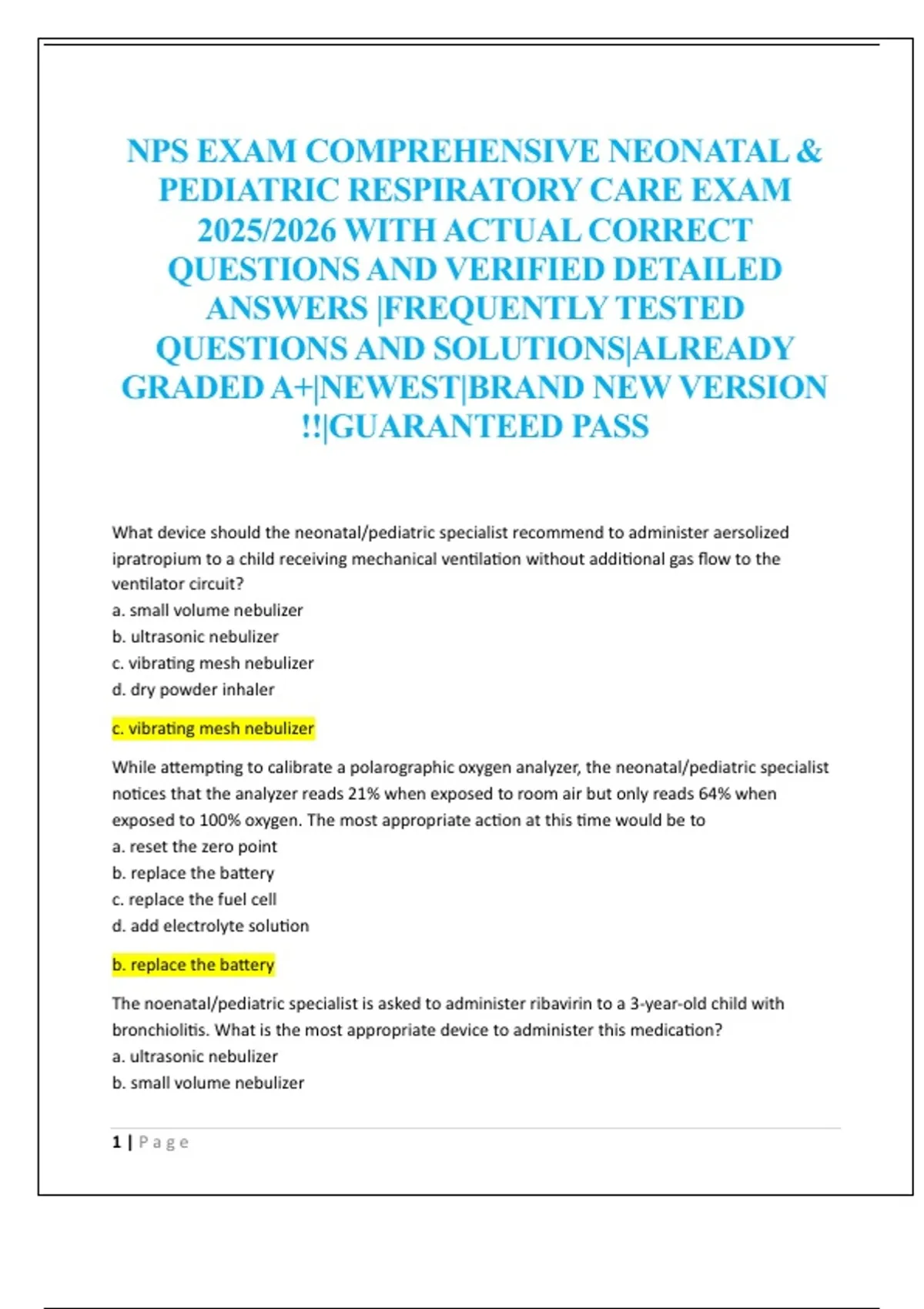 NPS EXAM COMPREHENSIVE NEONATAL & PEDIATRIC RESPIRATORY CARE EXAM 2025/2026 WITH ACTUAL CORRECT QUESTIONS AND VERIFIED DETAILED ANSWERS |FREQUENTLY TESTED QUESTIONS AND SOLUTIONS|ALREADY GRADED A+|NEWEST|BRAND NEW VERSION !!|GUARANTEED PASS

What device should the neonatal/pediatric specialist recommend to administer aersolized ipratropium to a child receiving mechanical ventilation without additional gas flow to the ventilator circuit?
a. small volume nebulizer
b. ultrasonic nebulizer
c. vibrating mesh nebulizer
d. dry powder inhaler

c. vibrating mesh nebulizer

While attempting to calibrate a polarographic oxygen analyzer, the neonatal/pediatric specialist notices that the analyzer reads 21% when exposed to room air but only reads 64% when exposed to 100% oxygen. The most appropriate action at this time would be to
a. reset the zero point
b. replace the battery
c. replace the fuel cell
d. add electrolyte solution

b. replace the battery

The noenatal/pediatric specialist is asked to administer ribavirin to a 3-year-old child with bronchiolitis. What is the most appropriate device to administer this medication?
a. ultrasonic nebulizer
b. small volume nebulizer

1 | Page